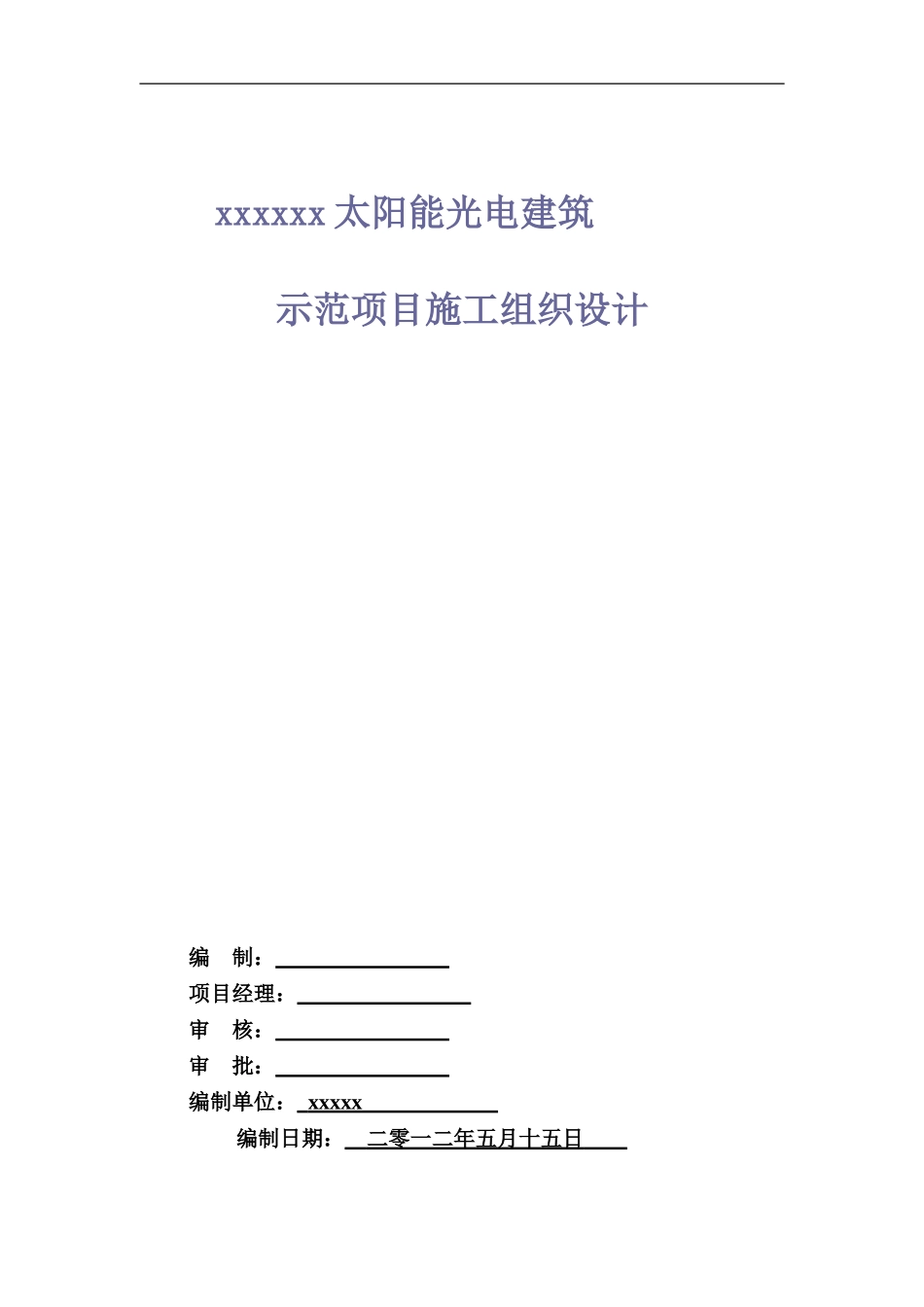 xxxxxx太阳能光电建筑

示范项目施工组织设计

编 制：____

项目经理：____

审 核：____

审 批：____

编制单位：xxxxx

编制日期：二零一二年五月十五日